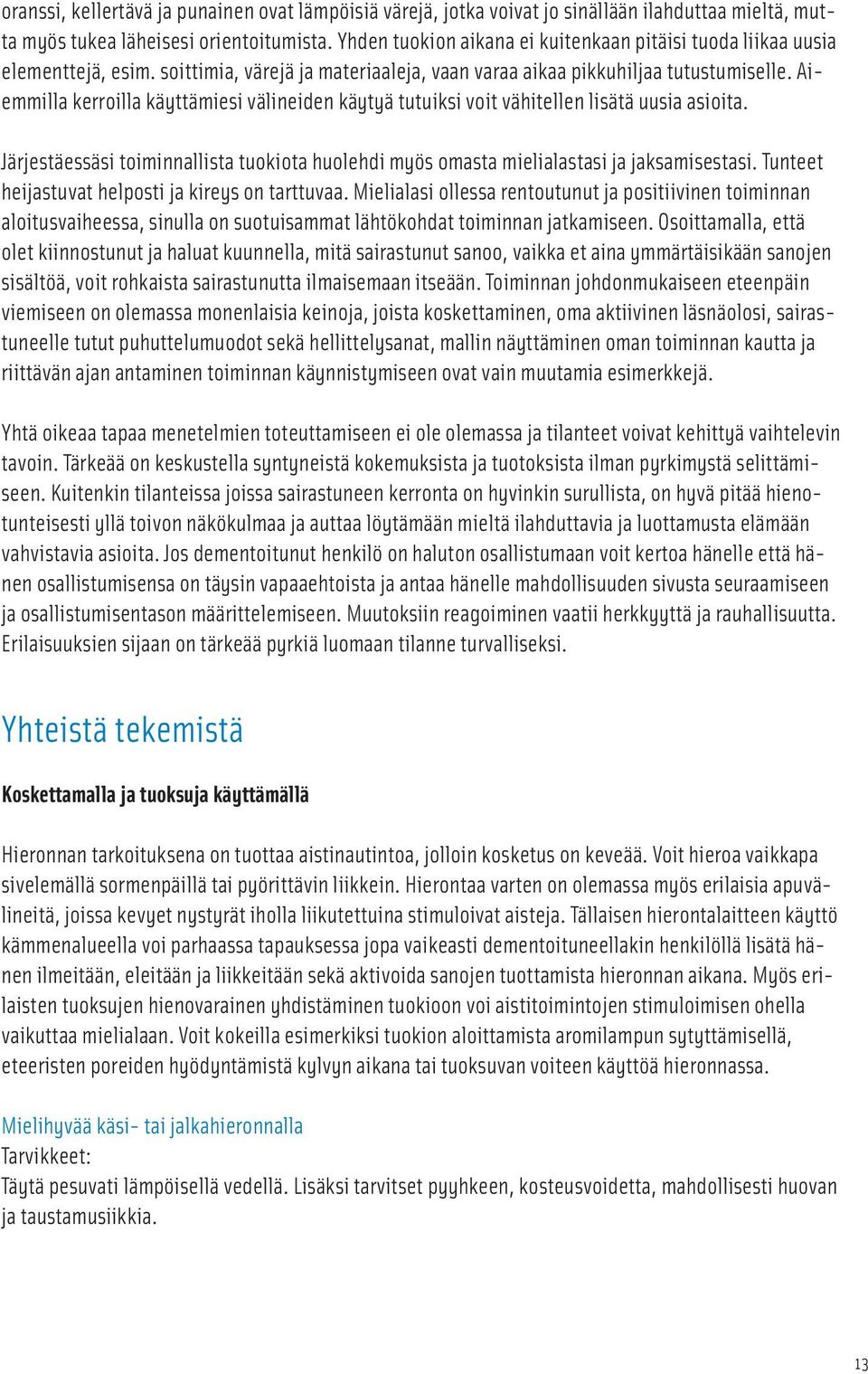 oranssi, kellertävä ja punainen ovat lämpöisiä värejä, jotka voivat jo sinällään ilahduttaa mieltä, mutta myös tukea läheisesi orientoitumista. Yhden tuokion aikana ei kuitenkaan pitäisi tuoda liikaa uusia elementtejä, esim. soittimia, värejä ja materiaaleja, vaan varaa aikaa pikkuhiljaa tutustumiselle. Aiemmilla kerroilla käyttämiesi välineiden käytyä tutuiksi voit vähitellen lisätä uusia asioita.

Järjestäessäsi toiminnallista tuokiota huolehdi myös omasta mielialastasi ja jaksamisestasi. Tunteet heijastuvat helposti ja kireys on tarttuvaa. Mielialasi ollessa rentoutunut ja positiivinen toiminnan aloitusvaiheessa, sinulla on suotuisammat lähtökohdat toiminnan jatkamiseen. Osoittamalla, että olet kiinnostunut ja haluat kuunnella, mitä sairastunut sanoo, vaikka et aina ymmärtäisikään sanojen sisältöä, voit rohkaista sairastunutta ilmaisemaan itseään. Toiminnan johdonmukaiseen eteenpäin viemiseen on olemassa monenlaisia keinoja, joista koskettaminen, oma aktiivinen läsnäolosi, sairastuneelle tutut puhuttelumuodot sekä hellittelysanat, mallin näyttäminen oman toiminnan kautta ja riittävän ajan antaminen toiminnan käynnistymiseen ovat vain muutamia esimerkkejä.

Yhtä oikeaa tapaa menetelmien toteuttamiseen ei ole olemassa ja tilanteet voivat kehittyä vaihtelevin tavoin. Tärkeää on keskustella syntyneistä kokemuksista ja tuotoksista ilman pyrkimystä selittämiseen. Kuitenkin tilanteissa joissa sairastuneen kerronta on hyvinkin surullista, on hyvä pitää hienotunteisesti yllä toivon näkökulmaa ja auttaa löytämään mieltä ilahduttavia ja luottamusta elämään vahvistavia asioita. Jos dementoitunut henkilö on haluton osallistumaan voit kertoa hänelle että hänen osallistumisensa on täysin vapaaehtoista ja antaa hänelle mahdollisuuden sivusta seuraamiseen ja osallistumisentason määrittelemiseen. Muutoksiin reagoiminen vaatii herkkyyttä ja rauhallisuutta. Erilaisuuksien sijaan on tärkeää pyrkiä luomaan tilanne turvalliseksi.

Yhteistä tekemistä

Koskettamalla ja tuoksuja käyttämällä

Hieronnan tarkoituksena on tuottaa aistinautintoa, jolloin kosketus on keveää. Voit hieroa vaikkapa sivelemällä sormenpäillä tai pyörittävin liikkein. Hierontaa varten on olemassa myös erilaisia apuvälineitä, joissa kevyet nystyrät iholla liikutettuina stimuloivat aisteja. Tällaisen hierontalaitteen käyttö kämmenalueella voi parhaassa tapauksessa jopa vaikeasti dementoituneellakin henkilöllä lisätä hänen ilmeitään, eleitään ja liikkeitään sekä aktivoida sanojen tuottamista hieronnan aikana. Myös erilaisten tuoksujen hienovarainen yhdistäminen tuokioon voi aistitoimintojen stimuloimisen ohella vaikuttaa mielialaan. Voit kokeilla esimerkiksi tuokion aloittamista aromilampun sytyttämisellä, eteeristen poreiden hyödyntämistä kylvyn aikana tai tuoksuvan voiteen käyttöä hieronnassa.

Mielihyvää käsi- tai jalkahieronnalla
Tarvikkeet:
Täytä pesuvati lämpöisellä vedellä. Lisäksi tarvitset pyyhkeen, kosteusvoidetta, mahdollisesti huovan ja taustamusiikkia.

13